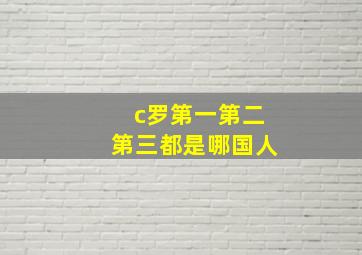 c罗第一第二
第三都是哪国人